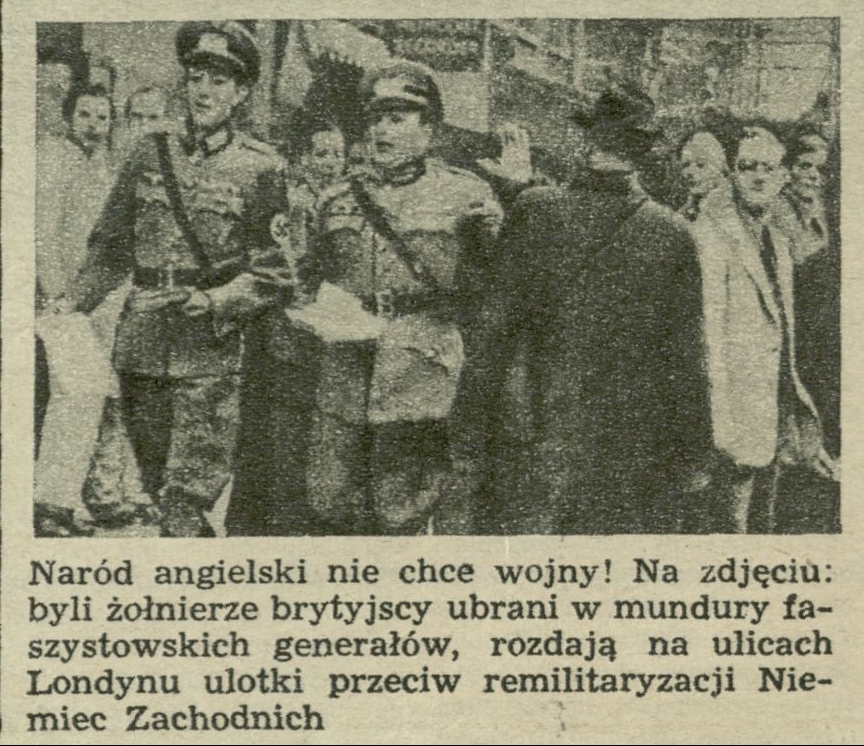 Naród angielski nie chce wojny! Na zdjęciu: byli żołnierze brytyjscy ubrani w mundury faszystowskich generałów, rozdają na ulicach Londynu ulotki przeciw remilitaryzacji Niemiec Zachodnich